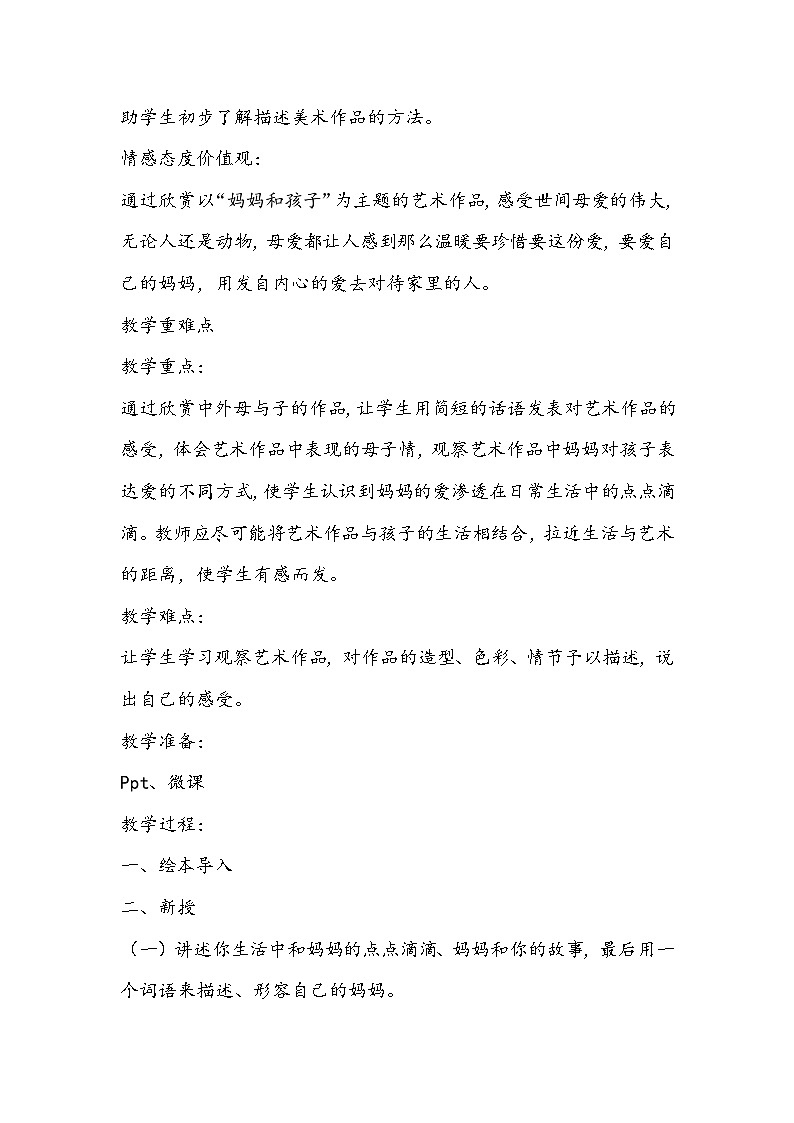 助学生初步了解描述美术作品的方法。

情感态度价值观：

通过欣赏以“妈妈和孩子”为主题的艺术作品，感受世间母爱的伟大，无论人还是动物，母爱都让人感到那么温暖要珍惜要这份爱，要爱自己的妈妈，用发自内心的爱去对待家里的人。

教学重难点

教学重点：

通过欣赏中外母与子的作品，让学生用简短的话语发表对艺术作品的感受，体会艺术作品中表现的母子情，观察艺术作品中妈妈对孩子表达爱的不同方式，使学生认识到妈妈的爱渗透在日常生活中的点点滴滴。教师应尽可能将艺术作品与孩子的生活相结合，拉近生活与艺术的距离，使学生有感而发。

教学难点：

让学生学习观察艺术作品，对作品的造型、色彩、情节予以描述，说出自己的感受。

教学准备：

Ppt、微课

教学过程：

一、绘本导入

二、新授

（一）讲述你生活中和妈妈的点点滴滴、妈妈和你的故事，最后用一个词语来描述、形容自己的妈妈。